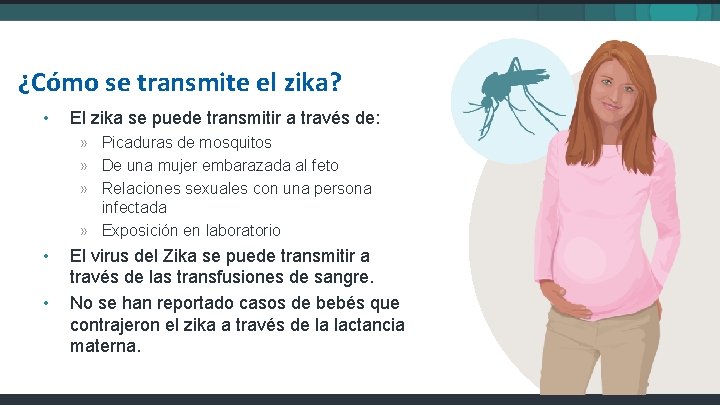 ¿Cómo se transmite el zika?

• El zika se puede transmitir a través de:
 » Picaduras de mosquitos
 » De una mujer embarazada al feto
 » Relaciones sexuales con una persona infectada
 » Exposición en laboratorio
• El virus del Zika se puede transmitir a través de las transfusiones de sangre.
• No se han reportado casos de bebés que contrajeron el zika a través de la lactancia materna.